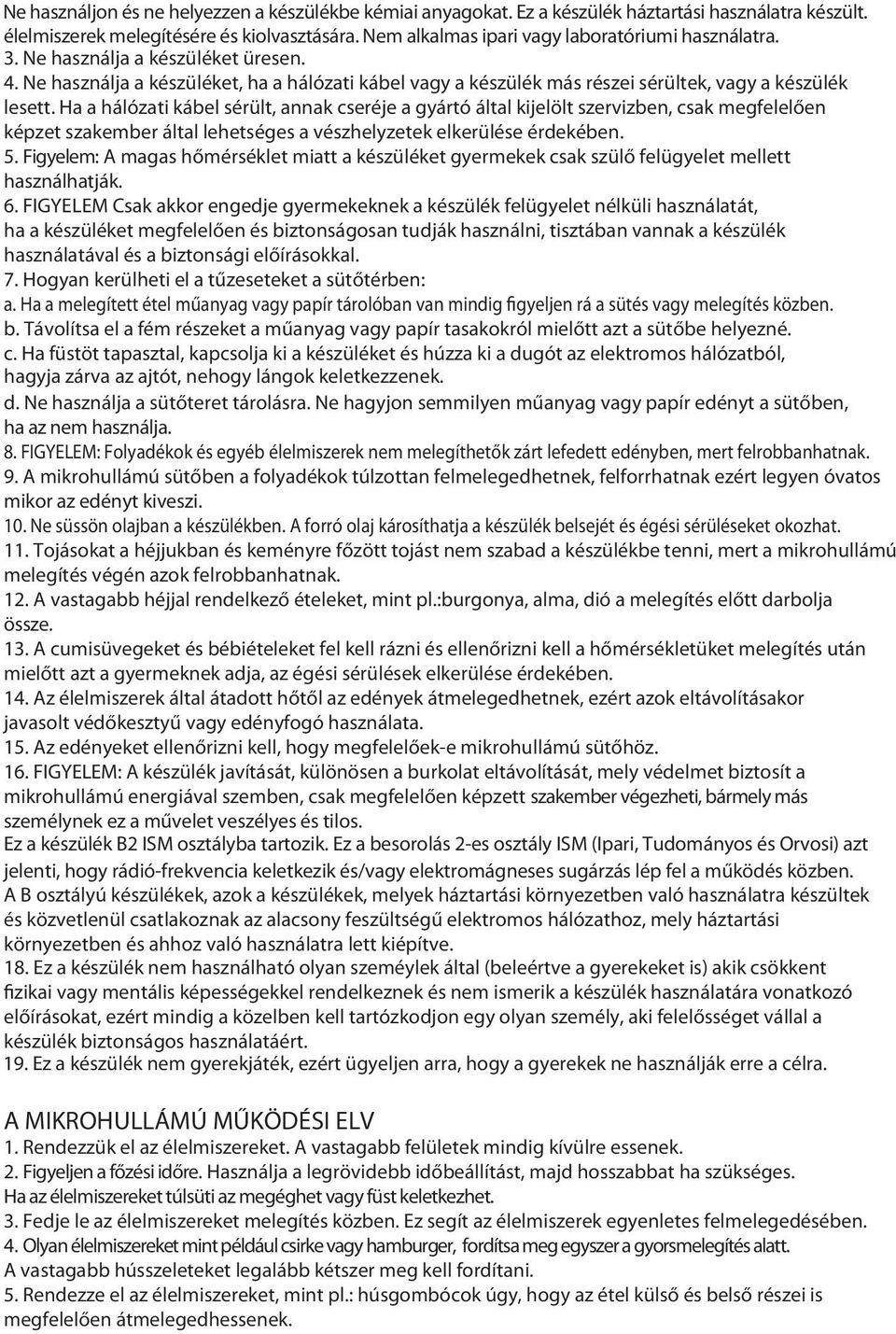 Ne használjon és ne helyezzen a készülékbe kémiai anyagokat. Ez a készülék háztartási használatra készült. élelmiszerek melegítésére és kiolvasztására. Nem alkalmas ipari vagy laboratóriumi használatra.
3. Ne használja a készüléket üresen.
4. Ne használja a készüléket, ha a hálózati kábel vagy a készülék más részei sérültek, vagy a készülék lesett. Ha a hálózati kábel sérült, annak cseréje a gyártó által kijelölt szervizben, csak megfelelően képzet szakember által lehetséges a vészhelyzetek elkerülése érdekében.
5. Figyelem: A magas hőmérséklet miatt a készüléket gyermekek csak szülő felügyelet mellett használhatják.
6. FIGYELEM Csak akkor engedje gyermekeknek a készülék felügyelet nélküli használatát, ha a készüléket megfelelően és biztonságosan tudják használni, tisztában vannak a készülék használatával és a biztonsági előírásokkal.
7. Hogyan kerülheti el a tűzeseteket a sütőtérben:
a. Ha a melegített étel műanyag vagy papír tárolóban van mindig figyeljen rá a sütés vagy melegítés közben.
b. Távolítsa el a fém részeket a műanyag vagy papír tasakokról mielőtt azt a sütőbe helyezné.
c. Ha füstöt tapasztal, kapcsolja ki a készüléket és húzza ki a dugót az elektromos hálózatból, hagyja zárva az ajtót, nehogy lángok keletkezzenek.
d. Ne használja a sütőteret tárolásra. Ne hagyjon semmilyen műanyag vagy papír edényt a sütőben, ha az nem használja.
8. FIGYELEM: Folyadékok és egyéb élelmiszerek nem melegíthetők zárt lefedett edényben, mert felrobbanhatnak.
9. A mikrohullámú sütőben a folyadékok túlzottan felmelegedhetnek, felforrhatnak ezért legyen óvatos mikor az edényt kiveszi.
10. Ne süssön olajban a készülékben. A forró olaj károsíthatja a készülék belsejét és égési sérüléseket okozhat.
11. Tojásokat a héjjukban és keményre főzött tojást nem szabad a készülékbe tenni, mert a mikrohullámú melegítés végén azok felrobbanhatnak.
12. A vastagabb héjjal rendelkező ételeket, mint pl.:burgonya, alma, dió a melegítés előtt darbolja össze.
13. A cumisüvegeket és bébiételeket fel kell rázni és ellenőrizni kell a hőmérsékletüket melegítés után mielőtt azt a gyermeknek adja, az égési sérülések elkerülése érdekében.
14. Az élelmiszerek által átadott hőtől az edények átmelegedhetnek, ezért azok eltávolításakor javasolt védőkesztyű vagy edényfogó használata.
15. Az edényeket ellenőrizni kell, hogy megfelelőek-e mikrohullámú sütőhöz.
16. FIGYELEM: A készülék javítását, különösen a burkolat eltávolítását, mely védelmet biztosít a mikrohullámú energiával szemben, csak megfelelően képzett szakember végezheti, bármely más személynek ez a művelet veszélyes és tilos.
Ez a készülék B2 ISM osztályba tartozik. Ez a besorolás 2-es osztály ISM (Ipari, Tudományos és Orvosi) azt jelenti, hogy rádió-frekvencia keletkezik és/vagy elektromágneses sugárzás lép fel a működés közben. A B osztályú készülékek, azok a készülékek, melyek háztartási környezetben való használatra készültek és közvetlenül csatlakoznak az alacsony feszültségű elektromos hálózathoz, mely háztartási környezetben és ahhoz való használatra lett kiépítve.
18. Ez a készülék nem használható olyan személyek által (beleértve a gyerekeket is) akik csökkent fizikai vagy mentális képességekkel rendelkeznek és nem ismerik a készülék használatára vonatkozó előírásokat, ezért mindig a közelben kell tartózkodjon egy olyan személy, aki felelősséget vállal a készülék biztonságos használatáért.
19. Ez a készülék nem gyerekjáték, ezért ügyeljen arra, hogy a gyerekek ne használják erre a célra.

A MIKROHULLÁMÚ MŰKÖDÉSI ELV
1. Rendezzük el az élelmiszereket. A vastagabb felületek mindig kívülre essenek.
2. Figyeljen a főzési időre. Használja a legrövidebb időbeállítást, majd hosszabbat ha szükséges. Ha az élelmiszereket túlsüti az megéghet vagy füst keletkezhet.
3. Fedje le az élelmiszereket melegítés közben. Ez segít az élelmiszerek egyenletes felmelegedésében.
4. Olyan élelmiszereket mint például csirke vagy hamburger, fordítsa meg egyszer a gyorsmelegítés alatt. A vastagabb hússzeleteket legalább kétszer meg kell fordítani.
5. Rendezze el az élelmiszereket, mint pl.: húsgombócok úgy, hogy az étel külső és belső részei is megfelelően átmelegedhessenek.